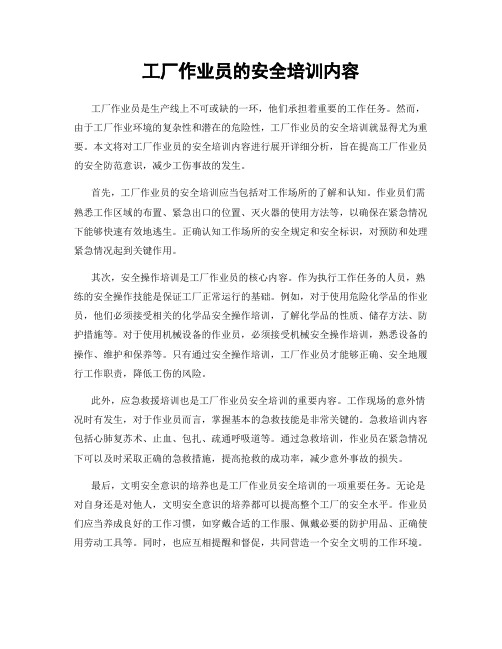 工厂作业员的安全培训内容

工厂作业员是生产线上不可或缺的一环，他们承担着重要的工作任务。然而，由于工厂作业环境的复杂性和潜在的危险性，工厂作业员的安全培训就显得尤为重要。本文将对工厂作业员的安全培训内容进行展开详细分析，旨在提高工厂作业员的安全防范意识，减少工伤事故的发生。

首先，工厂作业员的安全培训应当包括对工作场所的了解和认知。作业员们需熟悉工作区域的布置、紧急出口的位置、灭火器的使用方法等，以确保在紧急情况下能够快速有效地逃生。正确认知工作场所的安全规定和安全标识，对预防和处理紧急情况起到关键作用。

其次，安全操作培训是工厂作业员的核心内容。作为执行工作任务的人员，熟练的安全操作技能是保证工厂正常运行的基础。例如，对于使用危险化学品的作业员，他们必须接受相关的化学品安全操作培训，了解化学品的性质、储存方法、防护措施等。对于使用机械设备的作业员，必须接受机械安全操作培训，熟悉设备的操作、维护和保养等。只有通过安全操作培训，工厂作业员才能够正确、安全地履行工作职责，降低工伤的风险。

此外，应急救援培训也是工厂作业员安全培训的重要内容。工作现场的意外情况时有发生，对于作业员而言，掌握基本的急救技能是非常关键的。急救培训内容包括心肺复苏术、止血、包扎、疏通呼吸道等。通过急救培训，作业员在紧急情况下可以及时采取正确的急救措施，提高抢救的成功率，减少意外事故的损失。

最后，文明安全意识的培养也是工厂作业员安全培训的一项重要任务。无论是对自身还是对他人，文明安全意识的培养都可以提高整个工厂的安全水平。作业员们应当养成良好的工作习惯，如穿戴合适的工作服、佩戴必要的防护用品、正确使用劳动工具等。同时，也应互相提醒和督促，共同营造一个安全文明的工作环境。